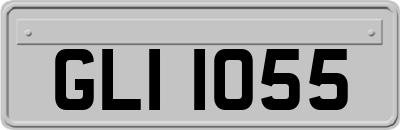 GLI 1055